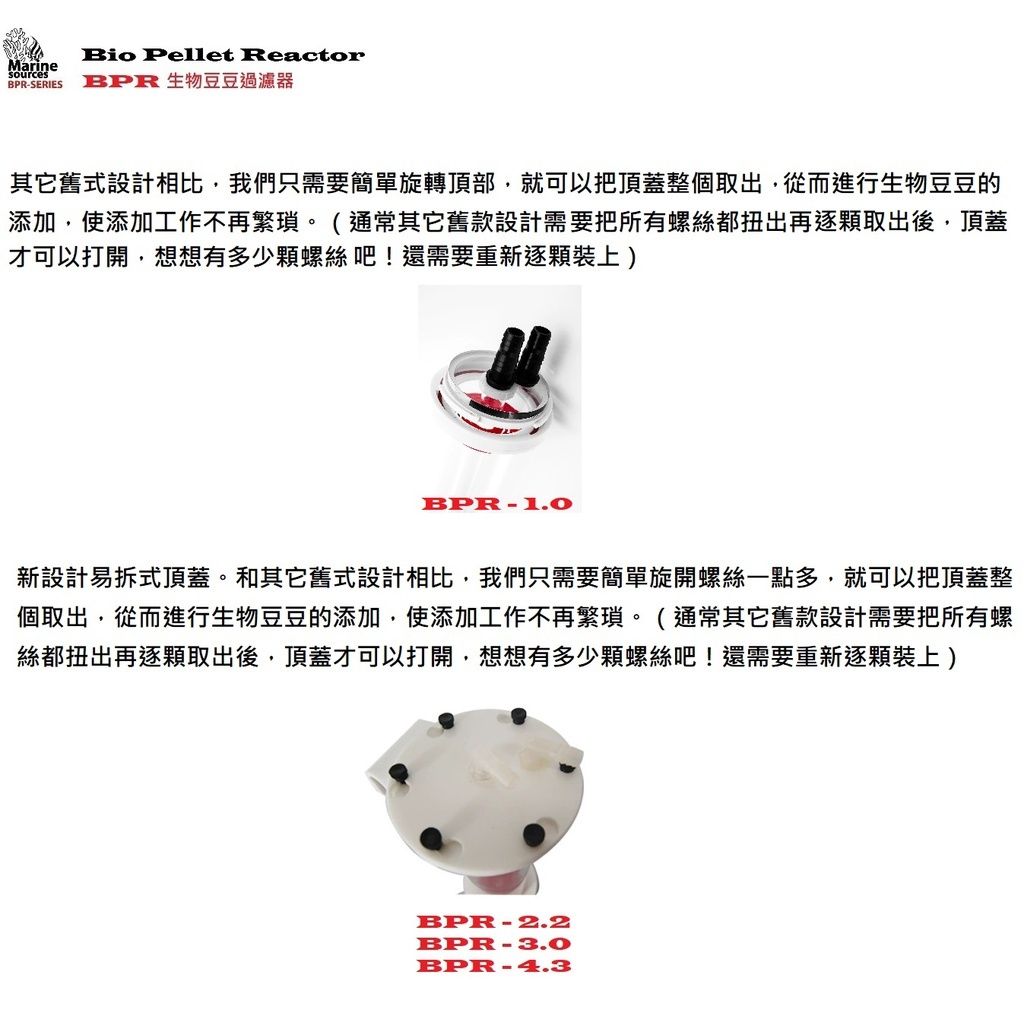 Marine sources BPR-SERIES

Bio Pellet Reactor
BPR 生物豆豆過濾器

其它舊式設計相比，我們只需要簡單旋轉頂部，就可以把頂蓋整個取出，從而進行生物豆豆的添加，使添加工作不再繁瑣。（通常其它舊款設計需要把所有螺絲都扭出再逐顆取出後，頂蓋才可以打開，想想有多少顆螺絲 吧！還需要重新逐顆裝上）

BPR - 1.0

新設計易拆式頂蓋。和其它舊式設計相比，我們只需要簡單旋開螺絲一點多，就可以把頂蓋整個取出，從而進行生物豆豆的添加，使添加工作不再繁瑣。（通常其它舊款設計需要把所有螺絲都扭出再逐顆取出後，頂蓋才可以打開，想想有多少顆螺絲吧！還需要重新逐顆裝上）

BPR - 2.2
BPR - 3.0
BPR - 4.3